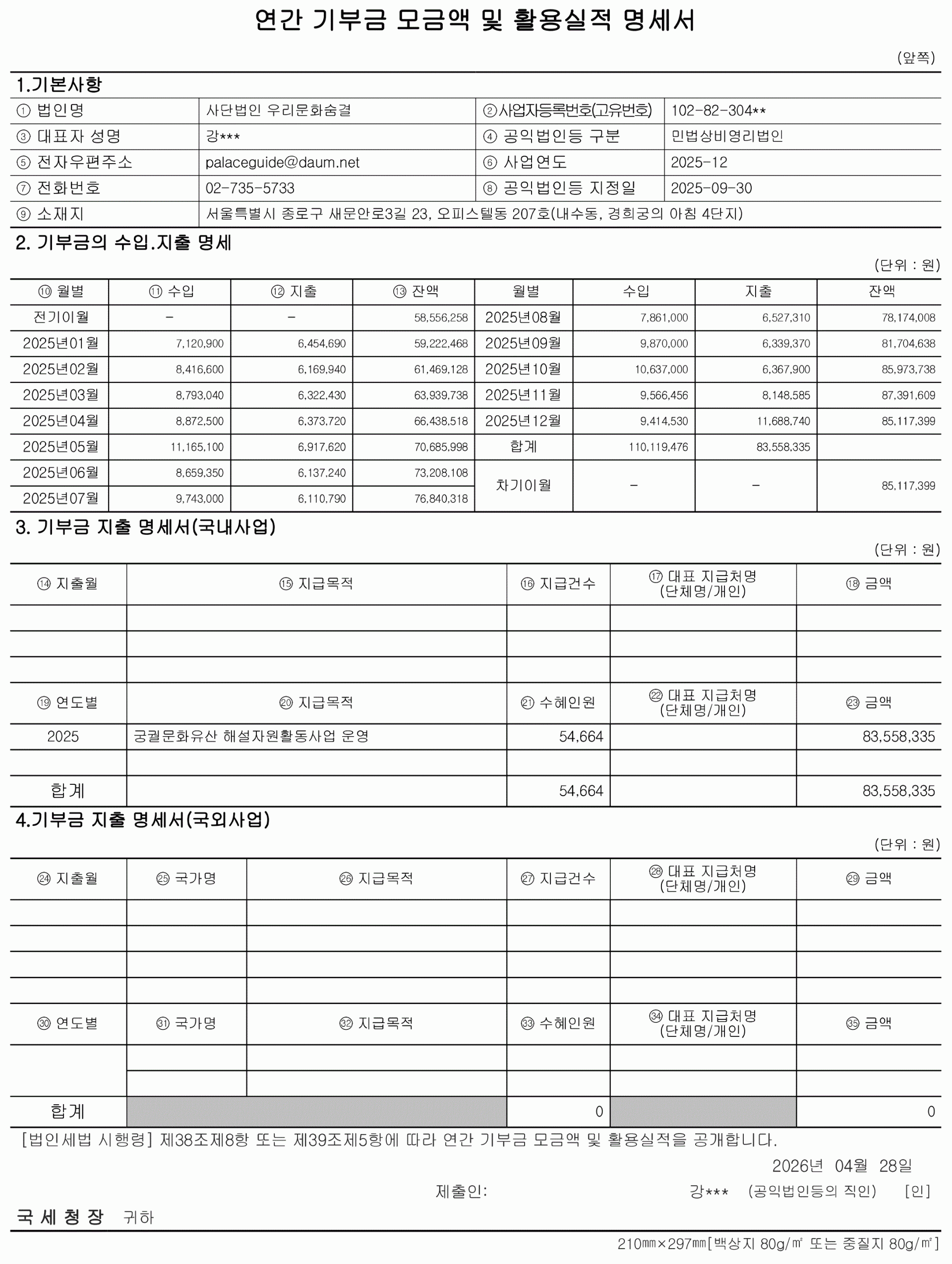 연간 기부금 모금액 및 활용실적 명세서

(앞쪽)

1.기본사항

① 법인명
사단법인 우리문화숨결
②사업자등록번호(고유번호)
102-82-304**
③ 대표자 성명
강***
④ 공익법인등 구분
민법상비영리법인
⑤ 전자우편주소
palaceguide@daum.net
⑥ 사업연도
2025-12
⑦ 전화번호
02-735-5733
⑧ 공익법인등 지정일
2025-09-30
⑨ 소재지
서울특별시 종로구 새문안로3길 23, 오피스텔동 207호(내수동, 경희궁의 아침 4단지)

2. 기부금의 수입.지출 명세

(단위 : 원)

| ⑩ 월별 | ⑪ 수입 | ⑫ 지출 | ⑬ 잔액 | 월별 | 수입 | 지출 | 잔액 |
|---|---|---|---|---|---|---|---|
| 전기이월 | - | - | 58,556,258 | 2025년08월 | 7,861,000 | 6,527,310 | 78,174,008 |
| 2025년01월 | 7,120,900 | 6,454,690 | 59,222,468 | 2025년09월 | 9,870,000 | 6,339,370 | 81,704,638 |
| 2025년02월 | 8,416,600 | 6,169,940 | 61,469,128 | 2025년10월 | 10,637,000 | 6,367,900 | 85,973,738 |
| 2025년03월 | 8,793,040 | 6,322,430 | 63,939,738 | 2025년11월 | 9,566,456 | 8,148,585 | 87,391,609 |
| 2025년04월 | 8,872,500 | 6,373,720 | 66,438,518 | 2025년12월 | 9,414,530 | 11,688,740 | 85,117,399 |
| 2025년05월 | 11,165,100 | 6,917,620 | 70,685,998 | 합계 | 110,119,476 | 83,558,335 | |
| 2025년06월 | 8,659,350 | 6,137,240 | 73,208,108 | 차기이월 | - | - | 85,117,399 |
| 2025년07월 | 9,743,000 | 6,110,790 | 76,840,318 | | | | |

3. 기부금 지출 명세서(국내사업)

(단위 : 원)

| ⑭ 지출월 | ⑮ 지급목적 | ⑯ 지급건수 | ⑰ 대표 지급처명 (단체명/개인) | ⑱ 금액 |
|---|---|---|---|---|
| | | | | |
| | | | | |
| | | | | |
| ⑲ 연도별 | ⑳ 지급목적 | ㉑ 수혜인원 | ㉒ 대표 지급처명 (단체명/개인) | ㉓ 금액 |
| 2025 | 궁궐문화유산 해설자원활동사업 운영 | 54,664 | | 83,558,335 |
| | | | | |
| 합계 | | 54,664 | | 83,558,335 |

4.기부금 지출 명세서(국외사업)

(단위 : 원)

| ㉔ 지출월 | ㉕ 국가명 | ㉖ 지급목적 | ㉗ 지급건수 | ㉘ 대표 지급처명 (단체명/개인) | ㉙ 금액 |
|---|---|---|---|---|---|
| | | | | | |
| | | | | | |
| | | | | | |
| | | | | | |
| ㉚ 연도별 | ㉛ 국가명 | ㉜ 지급목적 | ㉝ 수혜인원 | ㉞ 대표 지급처명 (단체명/개인) | ㉟ 금액 |
| | | | | | |
| | | | | | |
| 합계 | | | 0 | | 0 |

[법인세법 시행령] 제38조제8항 또는 제39조제5항에 따라 연간 기부금 모금액 및 활용실적을 공개합니다.

2026년 04월 28일

제출인: 강*** (공익법인등의 직인) [인]

국 세 청 장 귀하

210㎜×297㎜[백상지 80g/㎡ 또는 중질지 80g/㎡]